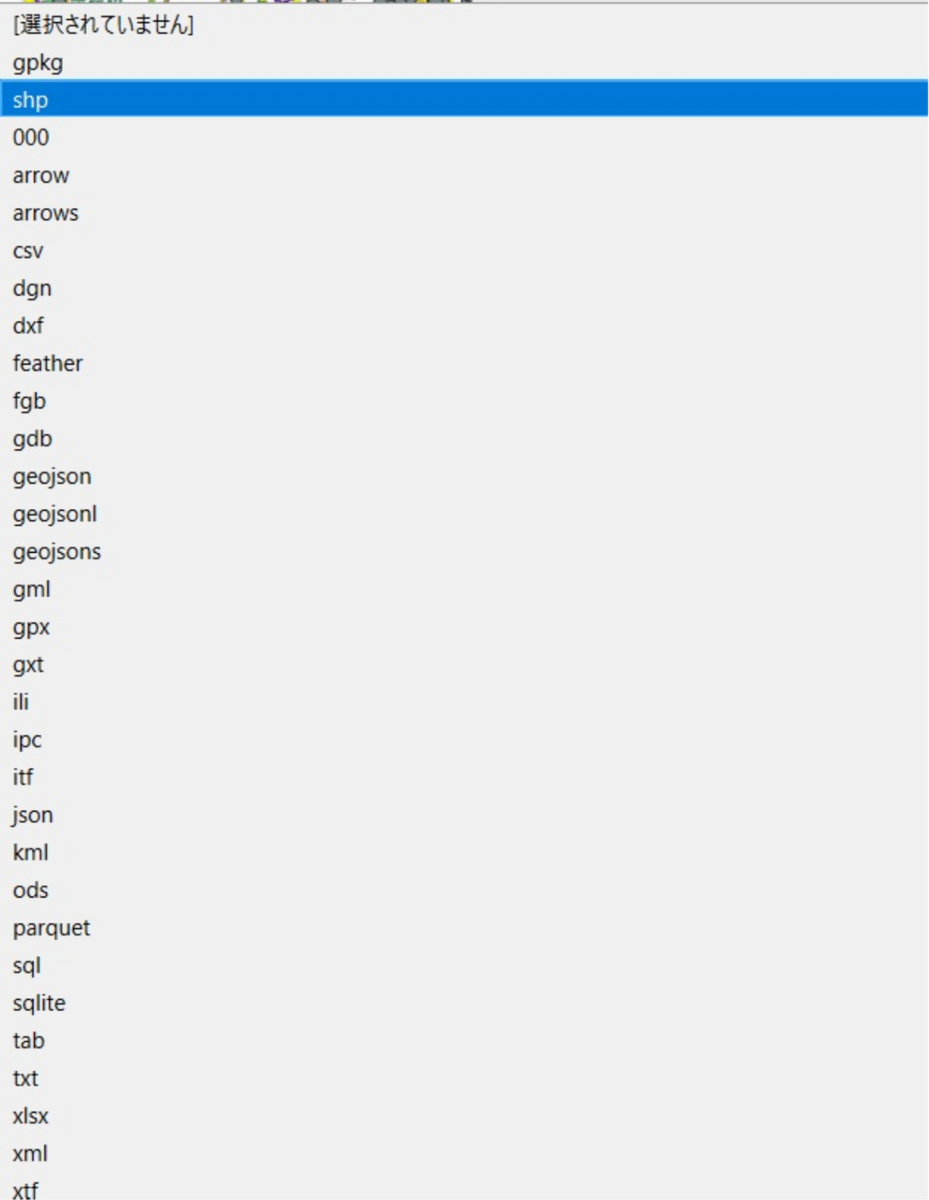 [選択されていません]
gpkg
shp
000
arrow
arrows
csv
dgn
dxf
feather
fgb
gdb
geojson
geojsonl
geojsons
gml
gpx
gxt
ili
ipc
itf
json
kml
ods
parquet
sql
sqlite
tab
txt
xlsx
xml
xtf